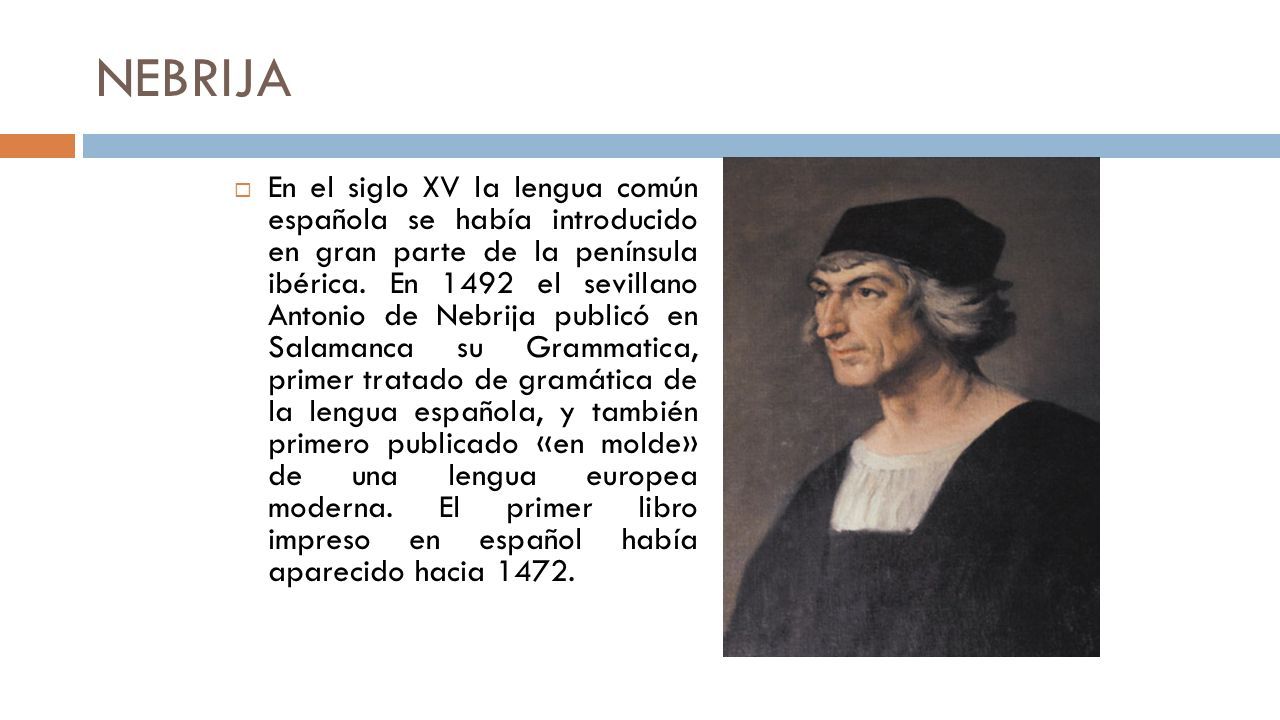 NEBRIJA

En el siglo XV la lengua común española se había introducido en gran parte de la península ibérica. En 1492 el sevillano Antonio de Nebrija publicó en Salamanca su Grammatica, primer tratado de gramática de la lengua española, y también primero publicado «en molde» de una lengua europea moderna. El primer libro impreso en español había aparecido hacia 1472.